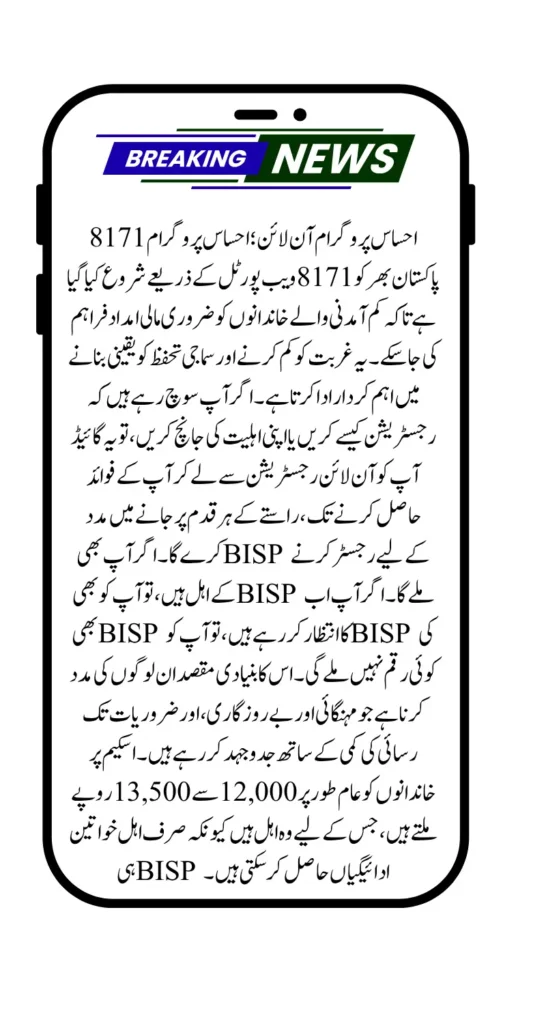 BREAKING NEWS

احساس پروگرام آن لائن؛ احساس پروگرام 8171 پاکستان بھر کو 8171 ویب پورٹل کے ذریعے شروع کیا گیا ہے تاکہ کم آمدنی والے خاندانوں کو ضروری مالی امداد فراہم کی جاسکے۔ یہ غربت کو کم کرنے اور سماجی تحفظ کو یقینی بنانے میں اہم کردار ادا کرتا ہے۔ اگر آپ سوچ رہے ہیں کہ رجسٹریشن کیسے کریں یا اپنی اہلیت کی جانچ کریں، تو یہ گائیڈ آپ کو آن لائن رجسٹریشن سے لے کر آپ کے فوائد حاصل کرنے تک، راستے کے ہر قدم پر جانے میں مدد کے لیے رجسٹر کرنے BISP کرے گا۔ اگر آپ بھی ملے گا۔ اگر آپ اب BISP کے اہل ہیں، تو آپ کو بھی کی BISP کا انتظار کر رہے ہیں، تو آپ کو BISP بھی کوئی رقم نہیں ملے گی۔ اس کا بنیادی مقصد ان لوگوں کی مدد کرنا ہے جو مہنگائی اور بے روزگاری، اور ضروریات تک رسائی کی کمی کے ساتھ جدوجہد کر رہے ہیں۔ اسکیم پر خاندانوں کو عام طور پر 12,000 سے 13,500 روپے ملتے ہیں، جس کے لیے وہ اہل ہیں کیونکہ صرف اہل خواتین ادائیگیاں حاصل کر سکتی ہیں۔ BISP ہی